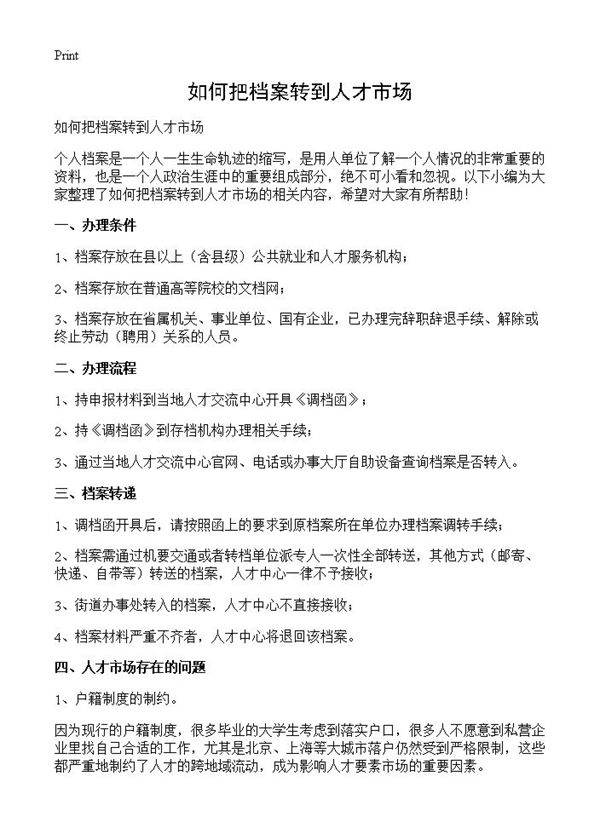 Print

如何把档案转到人才市场

如何把档案转到人才市场

个人档案是一个人一生生命轨迹的缩写，是用人单位了解一个人情况的非常重要的资料，也是一个人政治生涯中的重要组成部分，绝不可小看和忽视。以下小编为大家整理了如何把档案转到人才市场的相关内容，希望对大家有所帮助！

一、办理条件

1、档案存放在县以上（含县级）公共就业和人才服务机构；

2、档案存放在普通高等院校的文档网；

3、档案存放在省属机关、事业单位、国有企业，已办理完辞职辞退手续、解除或终止劳动（聘用）关系的人员。

二、办理流程

1、持申报材料到当地人才交流中心开具《调档函》；

2、持《调档函》到存档机构办理相关手续；

3、通过当地人才交流中心官网、电话或办事大厅自助设备查询档案是否转入。

三、档案转递

1、调档函开具后，请按照函上的要求到原档案所在单位办理档案调转手续；

2、档案需通过机要交通或者转档单位派专人一次性全部转送，其他方式（邮寄、快递、自带等）转送的档案，人才中心一律不予接收；

3、街道办事处转入的档案，人才中心不直接接收；

4、档案材料严重不齐者，人才中心将退回该档案。

四、人才市场存在的问题

1、户籍制度的制约。

因为现行的户籍制度，很多毕业的大学生考虑到落实户口，很多人不愿意到私营企业里找自己合适的工作，尤其是北京、上海等大城市落户仍然受到严格限制，这些都严重地制约了人才的跨地域流动，成为影响人才要素市场的重要因素。